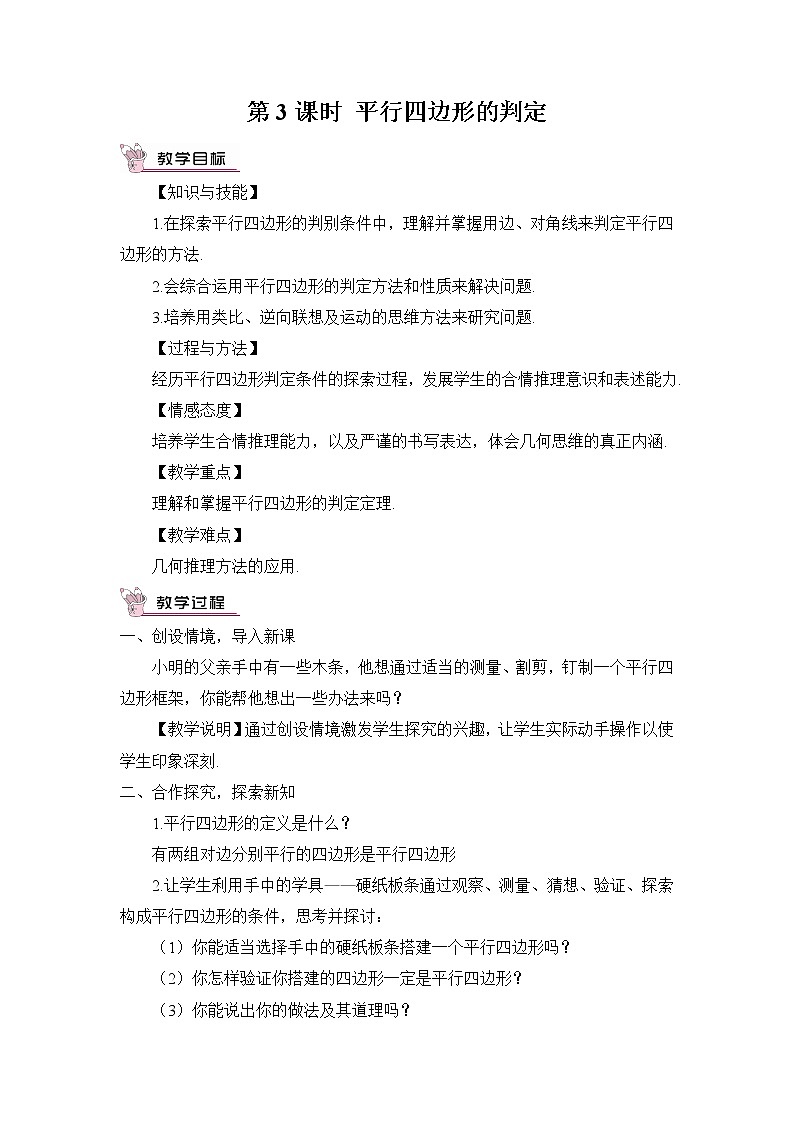 第 3 课时 平行四边形的判定

教学目标

【知识与技能】

1.在探索平行四边形的判别条件中，理解并掌握用边、对角线来判定平行四边形的方法.

2.会综合运用平行四边形的判定方法和性质来解决问题.

3.培养用类比、逆向联想及运动的思维方法来研究问题.

【过程与方法】

经历平行四边形判定条件的探索过程，发展学生的合情推理意识和表述能力.

【情感态度】

培养学生合情推理能力，以及严谨的书写表达，体会几何思维的真正内涵.

【教学重点】

理解和掌握平行四边形的判定定理.

【教学难点】

几何推理方法的应用.

教学过程

一、创设情境，导入新课

小明的父亲手中有一些木条，他想通过适当的测量、割剪，钉制一个平行四边形框架，你能帮他想出一些办法来吗？

【教学说明】通过创设情境激发学生探究的兴趣，让学生实际动手操作以使学生印象深刻.

二、合作探究，探索新知

1.平行四边形的定义是什么？

有两组对边分别平行的四边形是平行四边形

2.让学生利用手中的学具——硬纸板条通过观察、测量、猜想、验证、探索构成平行四边形的条件，思考并探讨：

（1）你能适当选择手中的硬纸板条搭建一个平行四边形吗？

（2）你怎样验证你搭建的四边形一定是平行四边形？

（3）你能说出你的做法及其道理吗？